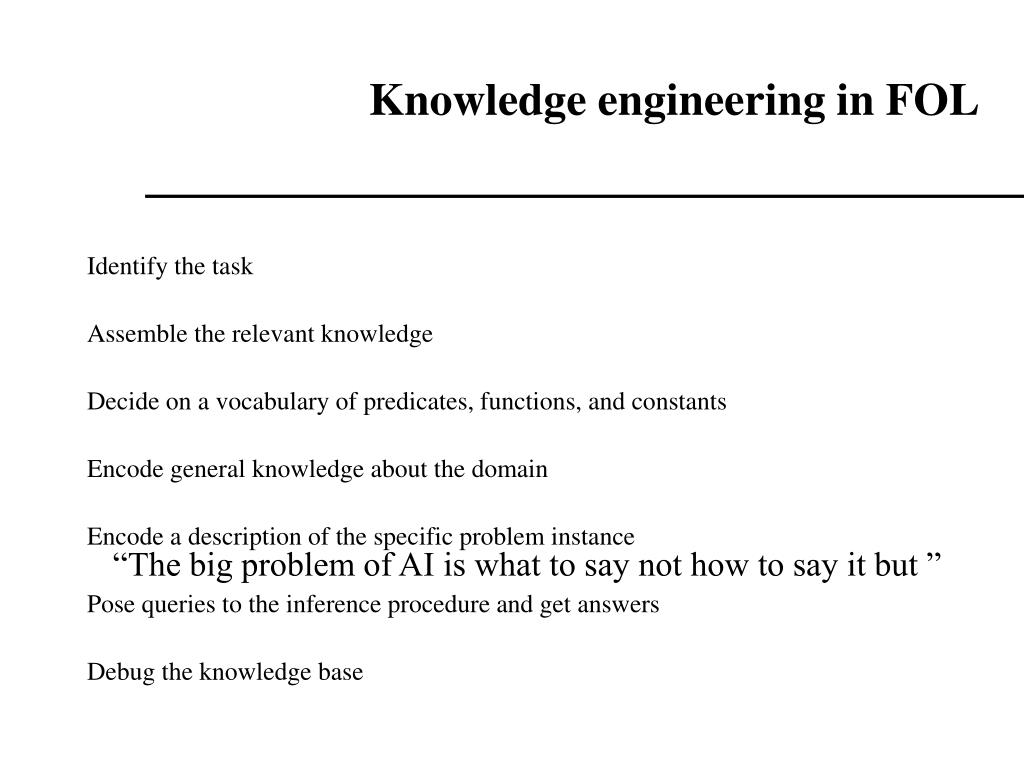 Knowledge engineering in FOL

Identify the task

Assemble the relevant knowledge

Decide on a vocabulary of predicates, functions, and constants

Encode general knowledge about the domain

Encode a description of the specific problem instance

“The big problem of AI is what to say not how to say it but ”

Pose queries to the inference procedure and get answers

Debug the knowledge base